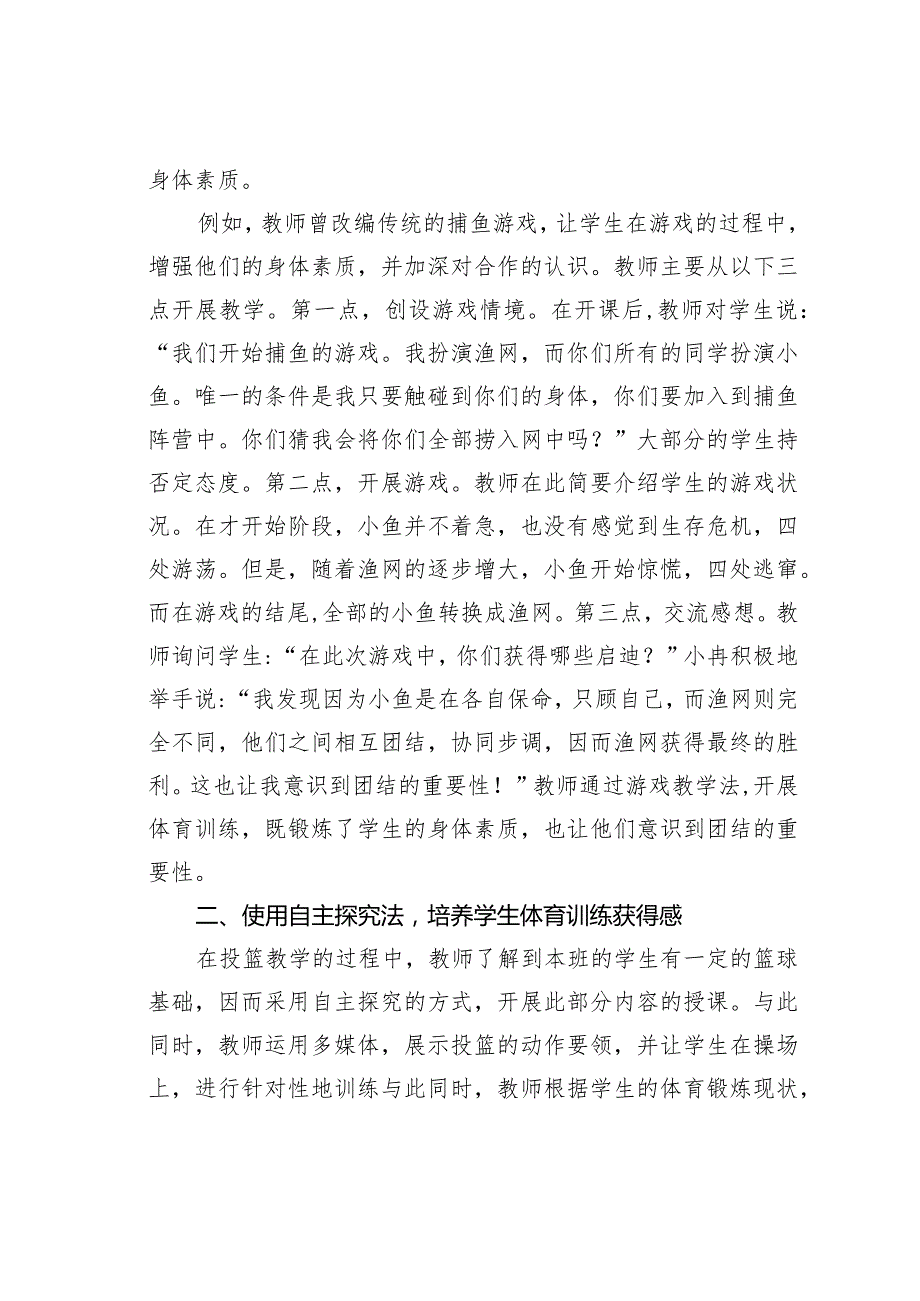 身体素质。

例如，教师曾改编传统的捕鱼游戏，让学生在游戏的过程中，增强他们的身体素质，并加深对合作的认识。教师主要从以下三点开展教学。第一点，创设游戏情境。在开课后，教师对学生说：“我们开始捕鱼的游戏。我扮演渔网，而你们所有的同学扮演小鱼。唯一的条件是我只要触碰到你们的身体，你们要加入到捕鱼阵营中。你们猜我会将你们全部捞入网中吗？”大部分的学生持否定态度。第二点，开展游戏。教师在此简要介绍学生的游戏状况。在才开始阶段，小鱼并不着急，也没有感觉到生存危机，四处游荡。但是，随着渔网的逐步增大，小鱼开始惊慌，四处逃窜。而在游戏的结尾，全部的小鱼转换成渔网。第三点，交流感想。教师询问学生：“在此次游戏中，你们获得哪些启迪？”小冉积极地举手说：“我发现因为小鱼是在各自保命，只顾自己，而渔网则完全不同，他们之间相互团结，协同步调，因而渔网获得最终的胜利。这也让我意识到团结的重要性！”教师通过游戏教学法，开展体育训练，既锻炼了学生的身体素质，也让他们意识到团结的重要性。

二、使用自主探究法，培养学生体育训练获得感

在投篮教学的过程中，教师了解到本班的学生有一定的篮球基础，因而采用自主探究的方式，开展此部分内容的授课。与此同时，教师运用多媒体，展示投篮的动作要领，并让学生在操场上，进行针对性地训练与此同时，教师根据学生的体育锻炼现状，